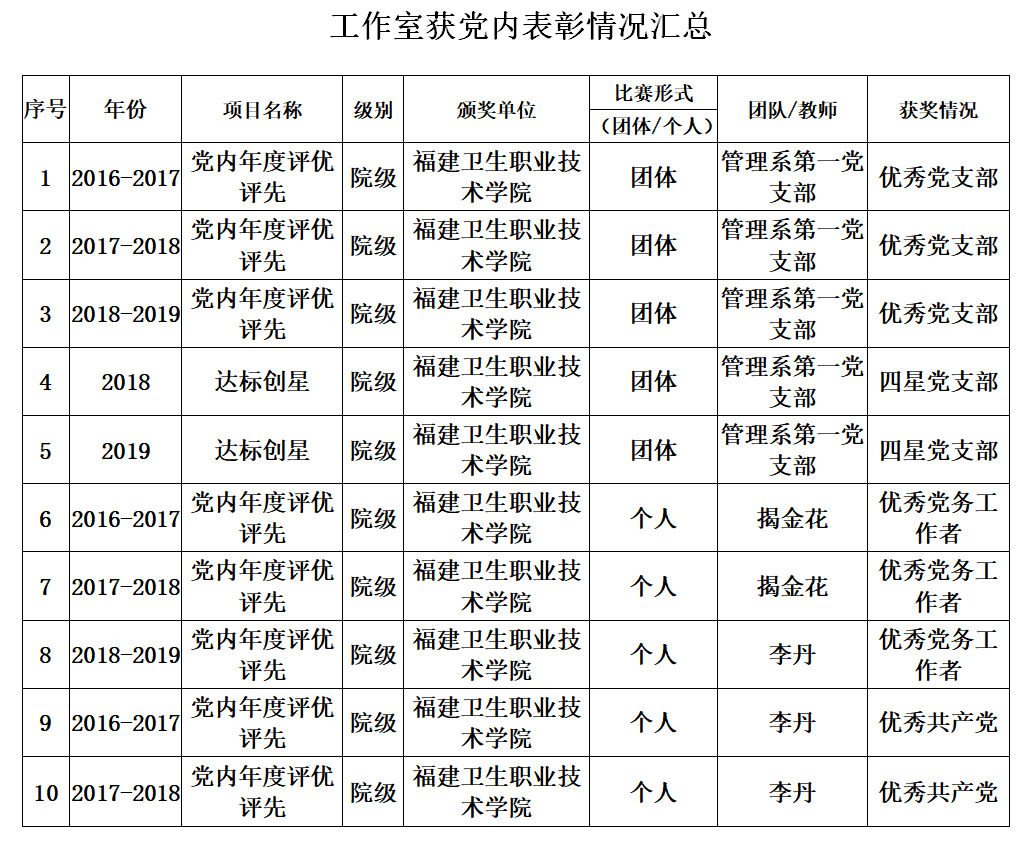 工作室获党内表彰情况汇总

| 序号 | 年份 | 项目名称 | 级别 | 颁奖单位 | 比赛形式（团体/个人） | 团队/教师 | 获奖情况 |
|---|---|---|---|---|---|---|---|
| 1 | 2016-2017 | 党内年度评优评先 | 院级 | 福建卫生职业技术学院 | 团体 | 管理系第一党支部 | 优秀党支部 |
| 2 | 2017-2018 | 党内年度评优评先 | 院级 | 福建卫生职业技术学院 | 团体 | 管理系第一党支部 | 优秀党支部 |
| 3 | 2018-2019 | 党内年度评优评先 | 院级 | 福建卫生职业技术学院 | 团体 | 管理系第一党支部 | 优秀党支部 |
| 4 | 2018 | 达标创星 | 院级 | 福建卫生职业技术学院 | 团体 | 管理系第一党支部 | 四星党支部 |
| 5 | 2019 | 达标创星 | 院级 | 福建卫生职业技术学院 | 团体 | 管理系第一党支部 | 四星党支部 |
| 6 | 2016-2017 | 党内年度评优评先 | 院级 | 福建卫生职业技术学院 | 个人 | 揭金花 | 优秀党务工作者 |
| 7 | 2017-2018 | 党内年度评优评先 | 院级 | 福建卫生职业技术学院 | 个人 | 揭金花 | 优秀党务工作者 |
| 8 | 2018-2019 | 党内年度评优评先 | 院级 | 福建卫生职业技术学院 | 个人 | 李丹 | 优秀党务工作者 |
| 9 | 2016-2017 | 党内年度评优评先 | 院级 | 福建卫生职业技术学院 | 个人 | 李丹 | 优秀共产党 |
| 10 | 2017-2018 | 党内年度评优评先 | 院级 | 福建卫生职业技术学院 | 个人 | 李丹 | 优秀共产党 |